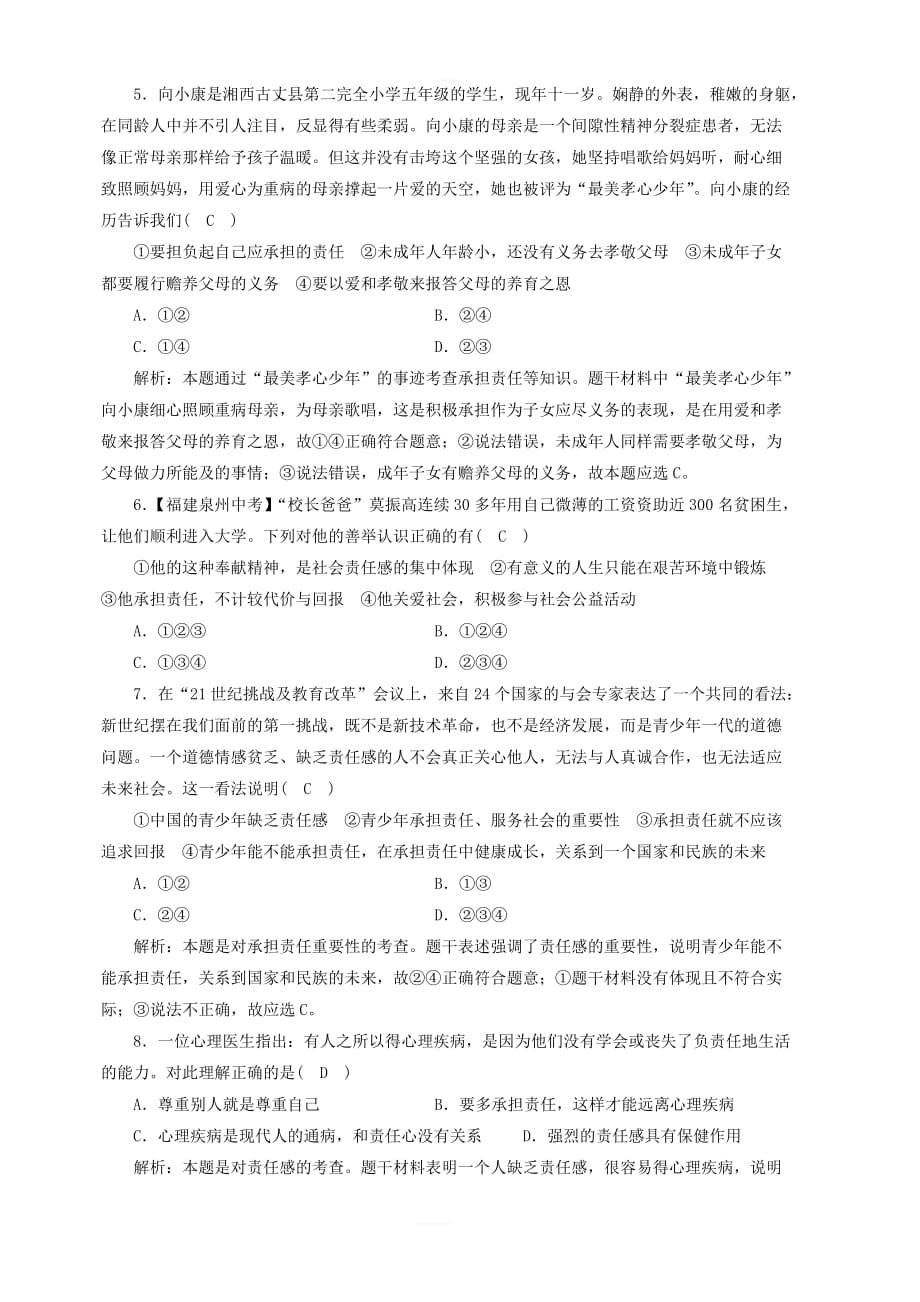 5．向小康是湘西古丈县第二完全小学五年级的学生，现年十一岁。娴静的外表，稚嫩的身躯，在同龄人中并不引人注目，反显得有些柔弱。向小康的母亲是一个间隙性精神分裂症患者，无法像正常母亲那样给予孩子温暖。但这并没有击垮这个坚强的女孩，她坚持唱歌给妈妈听，耐心细致照顾妈妈，用爱心为重病的母亲撑起一片爱的天空，她也被评为“最美孝心少年”。向小康的经历告诉我们（　C　）

①要担负起自己应承担的责任　②未成年人年龄小，还没有义务去孝敬父母　③未成年子女都要履行赡养父母的义务　④要以爱和孝敬来报答父母的养育之恩

A．①②　　B．②④

C．①④　　D．②③

解析：本题通过“最美孝心少年”的事迹考查承担责任等知识。题干材料中“最美孝心少年”向小康细心照顾重病母亲，为母亲歌唱，这是积极承担作为子女应尽义务的表现，是在用爱和孝敬来报答父母的养育之恩，故①④正确符合题意；②说法错误，未成年人同样需要孝敬父母，为父母做力所能及的事情；③说法错误，成年子女有赡养父母的义务，故本题应选C。

6．【福建泉州中考】“校长爸爸”莫振高连续30多年用自己微薄的工资资助近300名贫困生，让他们顺利进入大学。下列对他的善举认识正确的有（　C　）

①他的这种奉献精神，是社会责任感的集中体现　②有意义的人生只能在艰苦环境中锻炼　③他承担责任，不计较代价与回报　④他关爱社会，积极参与社会公益活动

A．①②③　　B．①②④

C．①③④　　D．②③④

7．在“21世纪挑战及教育改革”会议上，来自24个国家的与会专家表达了一个共同的看法：新世纪摆在我们面前的第一挑战，既不是新技术革命，也不是经济发展，而是青少年一代的道德问题。一个道德情感贫乏、缺乏责任感的人不会真正关心他人，无法与人真诚合作，也无法适应未来社会。这一看法说明（　C　）

①中国的青少年缺乏责任感　②青少年承担责任、服务社会的重要性　③承担责任就不应该追求回报　④青少年能不能承担责任，在承担责任中健康成长，关系到一个国家和民族的未来

A．①②　　B．①③

C．②④　　D．②③④

解析：本题是对承担责任重要性的考查。题干表述强调了责任感的重要性，说明青少年能不能承担责任，关系到国家和民族的未来，故②④正确符合题意；①题干材料没有体现且不符合实际；③说法不正确，故应选C。

8．一位心理医生指出：有人之所以得心理疾病，是因为他们没有学会或丧失了负责任地生活的能力。对此理解正确的是（　D　）

A．尊重别人就是尊重自己　　B．要多承担责任，这样才能远离心理疾病

C．心理疾病是现代人的通病，和责任心没有关系　　D．强烈的责任感具有保健作用

解析：本题是对责任感的考查。题干材料表明一个人缺乏责任感，很容易得心理疾病，说明